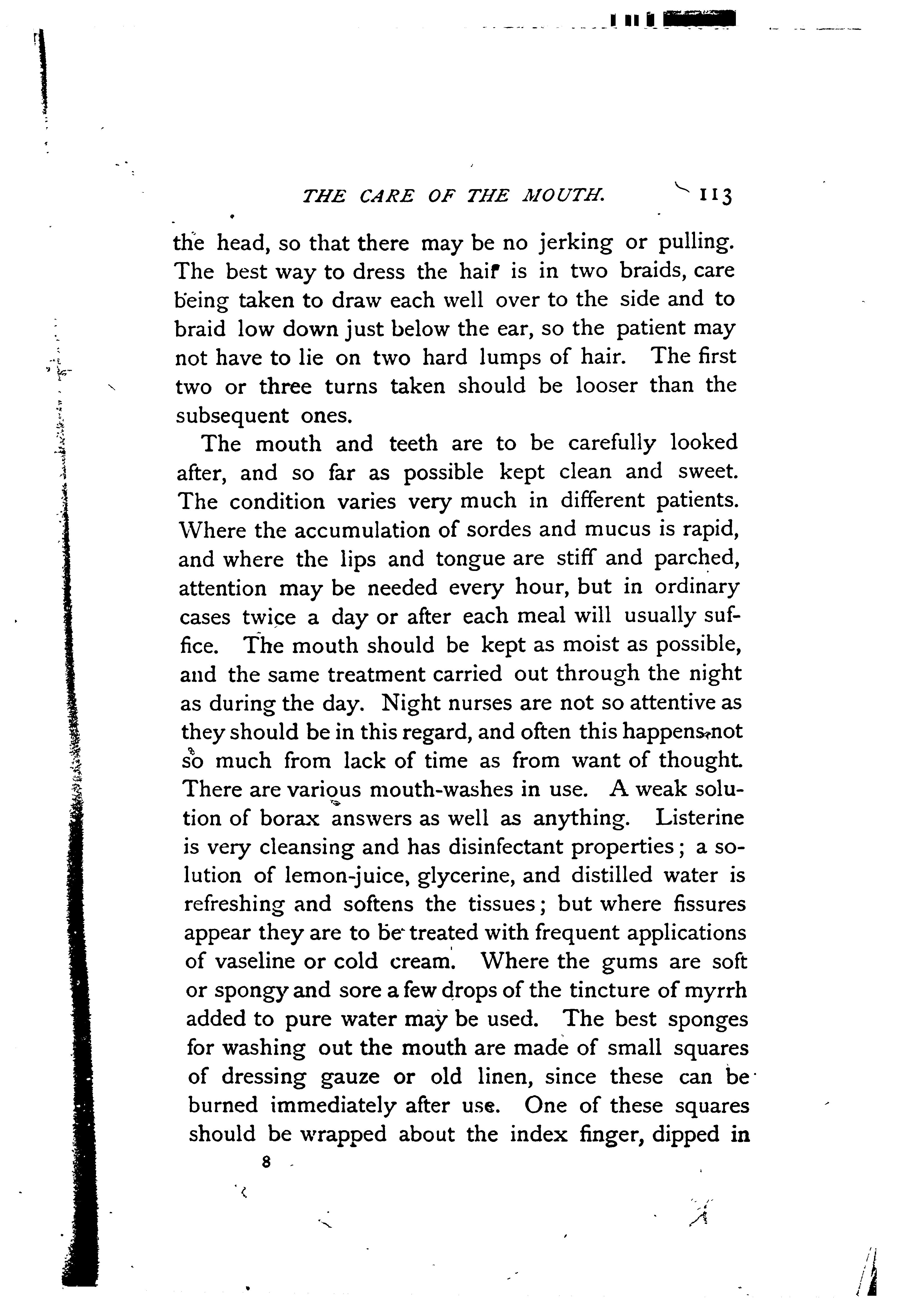 THE CARE OF THE MOUTH. 113

the head, so that there may be no jerking or pulling. The best way to dress the hair is in two braids, care being taken to draw each well over to the side and to braid low down just below the ear, so the patient may not have to lie on two hard lumps of hair. The first two or three turns taken should be looser than the subsequent ones.

The mouth and teeth are to be carefully looked after, and so far as possible kept clean and sweet. The condition varies very much in different patients. Where the accumulation of sordes and mucus is rapid, and where the lips and tongue are stiff and parched, attention may be needed every hour, but in ordinary cases twice a day or after each meal will usually suffice. The mouth should be kept as moist as possible, and the same treatment carried out through the night as during the day. Night nurses are not so attentive as they should be in this regard, and often this happens not so much from lack of time as from want of thought. There are various mouth-washes in use. A weak solution of borax answers as well as anything. Listerine is very cleansing and has disinfectant properties; a solution of lemon-juice, glycerine, and distilled water is refreshing and softens the tissues; but where fissures appear they are to be treated with frequent applications of vaseline or cold cream. Where the gums are soft or spongy and sore a few drops of the tincture of myrrh added to pure water may be used. The best sponges for washing out the mouth are made of small squares of dressing gauze or old linen, since these can be burned immediately after use. One of these squares should be wrapped about the index finger, dipped in

8